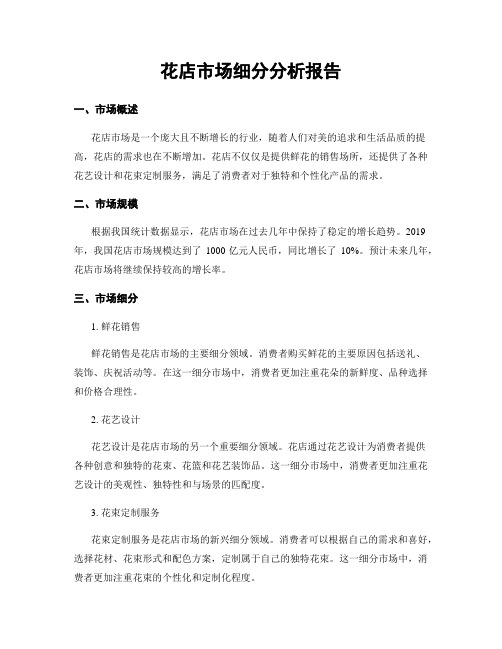 花店市场细分分析报告

一、市场概述

花店市场是一个庞大且不断增长的行业，随着人们对美的追求和生活品质的提高，花店的需求也在不断增加。花店不仅仅是提供鲜花的销售场所，还提供了各种花艺设计和花束定制服务，满足了消费者对于独特和个性化产品的需求。

二、市场规模

根据我国统计数据显示，花店市场在过去几年中保持了稳定的增长趋势。2019年，我国花店市场规模达到了 1000 亿元人民币，同比增长了 10%。预计未来几年，花店市场将继续保持较高的增长率。

三、市场细分

1. 鲜花销售

鲜花销售是花店市场的主要细分领域。消费者购买鲜花的主要原因包括送礼、装饰、庆祝活动等。在这一细分市场中，消费者更加注重花朵的新鲜度、品种选择和价格合理性。

2. 花艺设计

花艺设计是花店市场的另一个重要细分领域。花店通过花艺设计为消费者提供各种创意和独特的花束、花篮和花艺装饰品。这一细分市场中，消费者更加注重花艺设计的美观性、独特性和与场景的匹配度。

3. 花束定制服务

花束定制服务是花店市场的新兴细分领域。消费者可以根据自己的需求和喜好，选择花材、花束形式和配色方案，定制属于自己的独特花束。这一细分市场中，消费者更加注重花束的个性化和定制化程度。